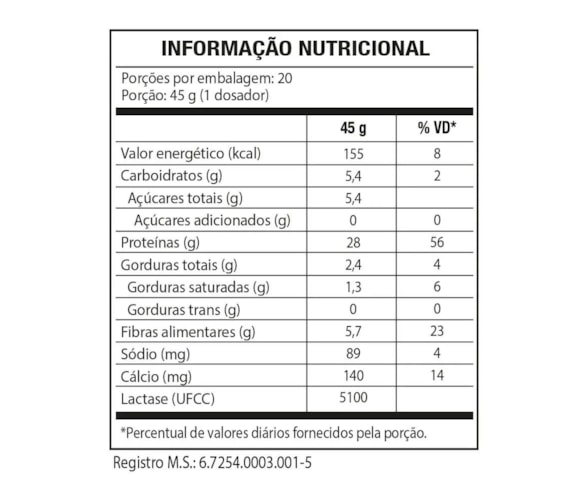 INFORMAÇÃO NUTRICIONAL

Porções por embalagem: 20
Porção: 45 g (1 dosador)

| | 45 g | % VD* |
|---|---|---|
| Valor energético (kcal) | 155 | 8 |
| Carboidratos (g) | 5,4 | 2 |
| Açúcares totais (g) | 5,4 | |
| Açúcares adicionados (g) | 0 | 0 |
| Proteínas (g) | 28 | 56 |
| Gorduras totais (g) | 2,4 | 4 |
| Gorduras saturadas (g) | 1,3 | 6 |
| Gorduras trans (g) | 0 | 0 |
| Fibras alimentares (g) | 5,7 | 23 |
| Sódio (mg) | 89 | 4 |
| Cálcio (mg) | 140 | 14 |
| Lactase (UFCC) | 5100 | |

*Percentual de valores diários fornecidos pela porção.

Registro M.S.: 6.7254.0003.001-5